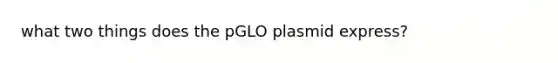 what two things does the pGLO plasmid express?